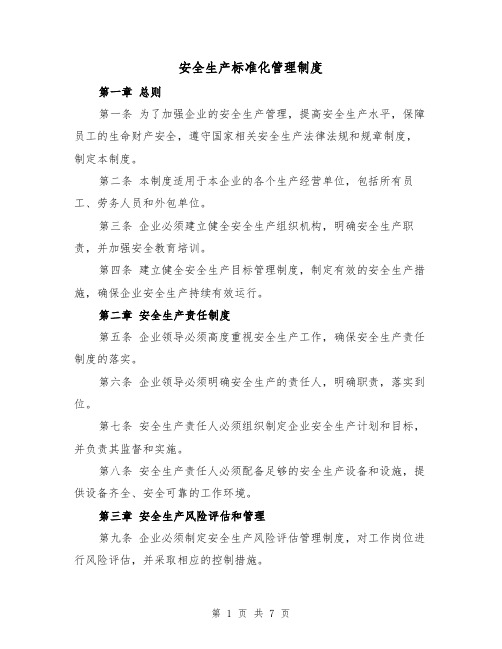 安全生产标准化管理制度

第一章 总则

第一条 为了加强企业的安全生产管理，提高安全生产水平，保障员工的生命财产安全，遵守国家相关安全生产法律法规和规章制度，制定本制度。

第二条 本制度适用于本企业的各个生产经营单位，包括所有员工、劳务人员和外包单位。

第三条 企业必须建立健全安全生产组织机构，明确安全生产职责，并加强安全教育培训。

第四条 建立健全安全生产目标管理制度，制定有效的安全生产措施，确保企业安全生产持续有效运行。

第二章 安全生产责任制度

第五条 企业领导必须高度重视安全生产工作，确保安全生产责任制度的落实。

第六条 企业领导必须明确安全生产的责任人，明确职责，落实到位。

第七条 安全生产责任人必须组织制定企业安全生产计划和目标，并负责其监督和实施。

第八条 安全生产责任人必须配备足够的安全生产设备和设施，提供设备齐全、安全可靠的工作环境。

第三章 安全生产风险评估和管理

第九条 企业必须制定安全生产风险评估管理制度，对工作岗位进行风险评估，并采取相应的控制措施。

第 1 页 共 7 页